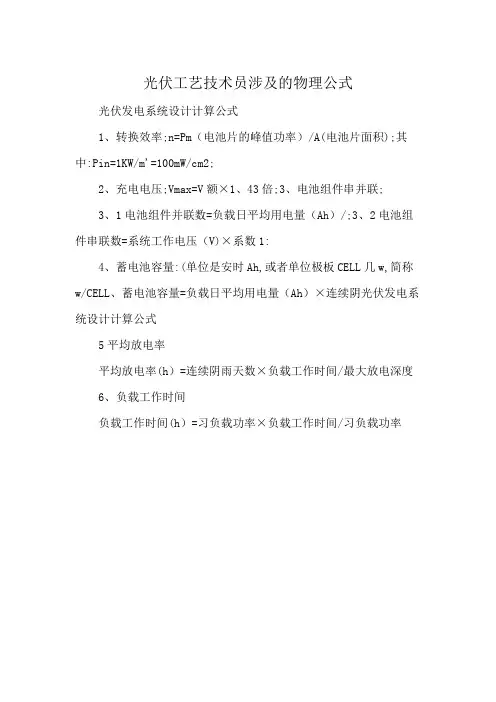 光伏工艺技术员涉及的物理公式

光伏发电系统设计计算公式

1、转换效率;n=Pm（电池片的峰值功率）/A(电池片面积);其中:Pin=1KW/m'=100mW/cm2;

2、充电电压;Vmax=V额×1、43倍;3、电池组件串并联;

3、1电池组件并联数=负载日平均用电量（Ah）/;3、2电池组件串联数=系统工作电压（V)×系数1:

4、蓄电池容量:(单位是安时Ah,或者单位极板CELL几w,简称w/CELL、蓄电池容量=负载日平均用电量（Ah）×连续阴光伏发电系统设计计算公式

5平均放电率

平均放电率(h）=连续阴雨天数×负载工作时间/最大放电深度

6、负载工作时间

负载工作时间(h）=习负载功率×负载工作时间/习负载功率